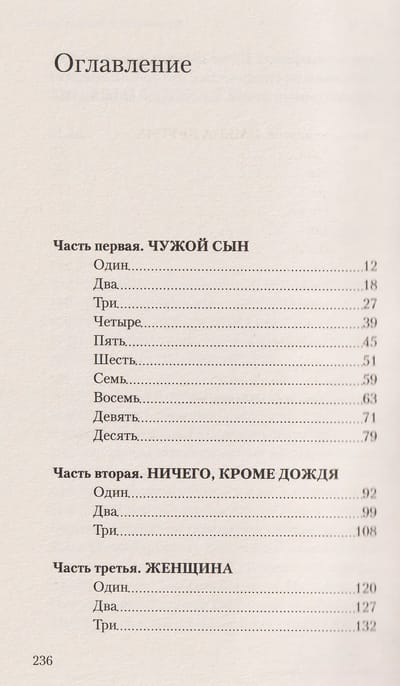 Оглавление

Часть первая. ЧУЖОЙ СЫН
Один 12
Два 18
Три 27
Четыре 39
Пять 45
Шесть 51
Семь 59
Восемь 63
Девять 71
Десять 79

Часть вторая. НИЧЕГО, КРОМЕ ДОЖДЯ
Один 92
Два 99
Три 108

Часть третья. ЖЕНЩИНА
Один 120
Два 127
Три 132

236